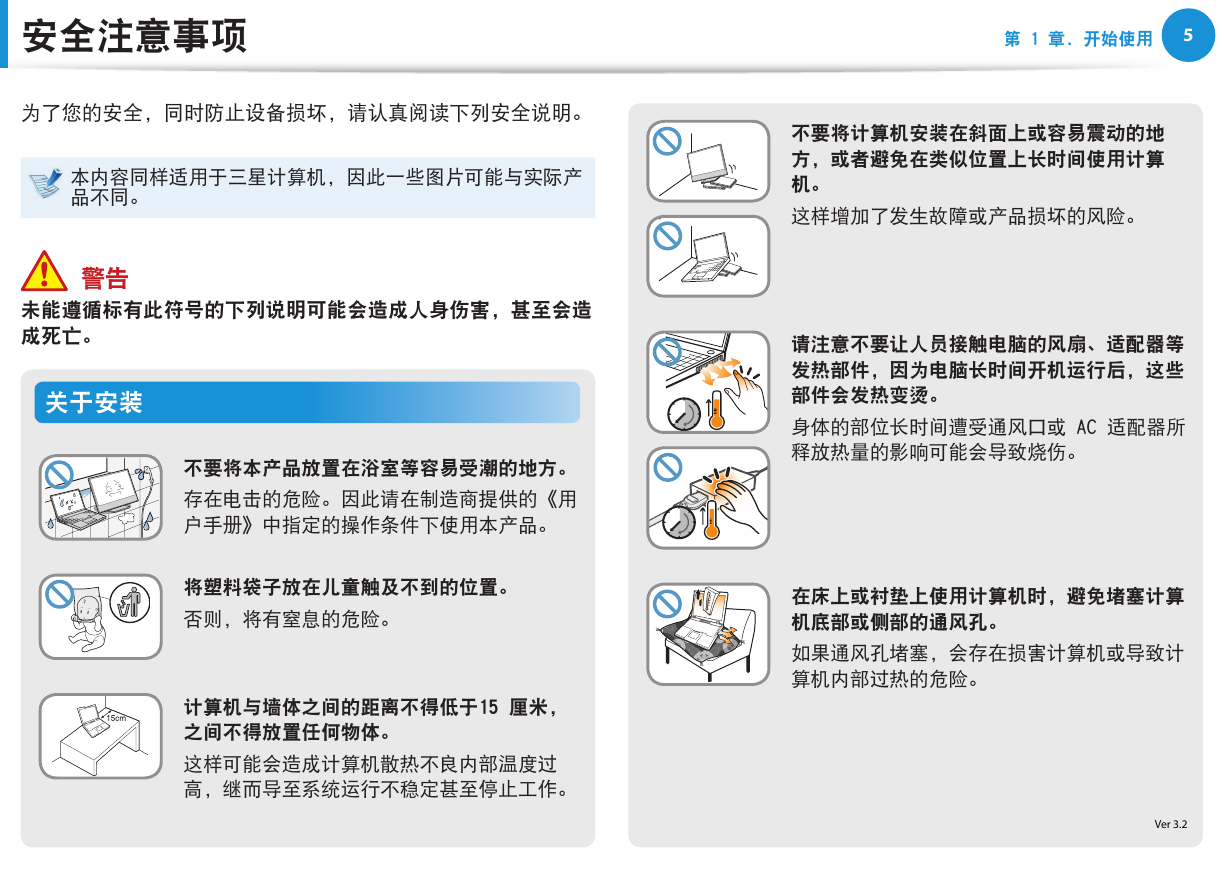 安全注意事项

第 1 章. 开始使用 5

为了您的安全，同时防止设备损坏，请认真阅读下列安全说明。

本内容同样适用于三星计算机，因此一些图片可能与实际产品不同。

警告
未能遵循标有此符号的下列说明可能会造成人身伤害，甚至会造成死亡。

关于安装

不要将本产品放置在浴室等容易受潮的地方。
存在电击的危险。因此请在制造商提供的《用户手册》中指定的操作条件下使用本产品。

将塑料袋子放在儿童触及不到的位置。
否则，将有窒息的危险。

15cm

计算机与墙体之间的距离不得低于15 厘米，之间不得放置任何物体。
这样可能会造成计算机散热不良内部温度过高，继而导至系统运行不稳定甚至停止工作。

不要将计算机安装在斜面上或容易震动的地方，或者避免在类似位置上长时间使用计算机。
这样增加了发生故障或产品损坏的风险。

请注意不要让人员接触电脑的风扇、适配器等发热部件，因为电脑长时间开机运行后，这些部件会发热变烫。
身体的部位长时间遭受通风口或 AC 适配器所释放热量的影响可能会导致烧伤。

在床上或衬垫上使用计算机时，避免堵塞计算机底部或侧部的通风孔。
如果通风孔堵塞，会存在损害计算机或导致计算机内部过热的危险。

Ver 3.2